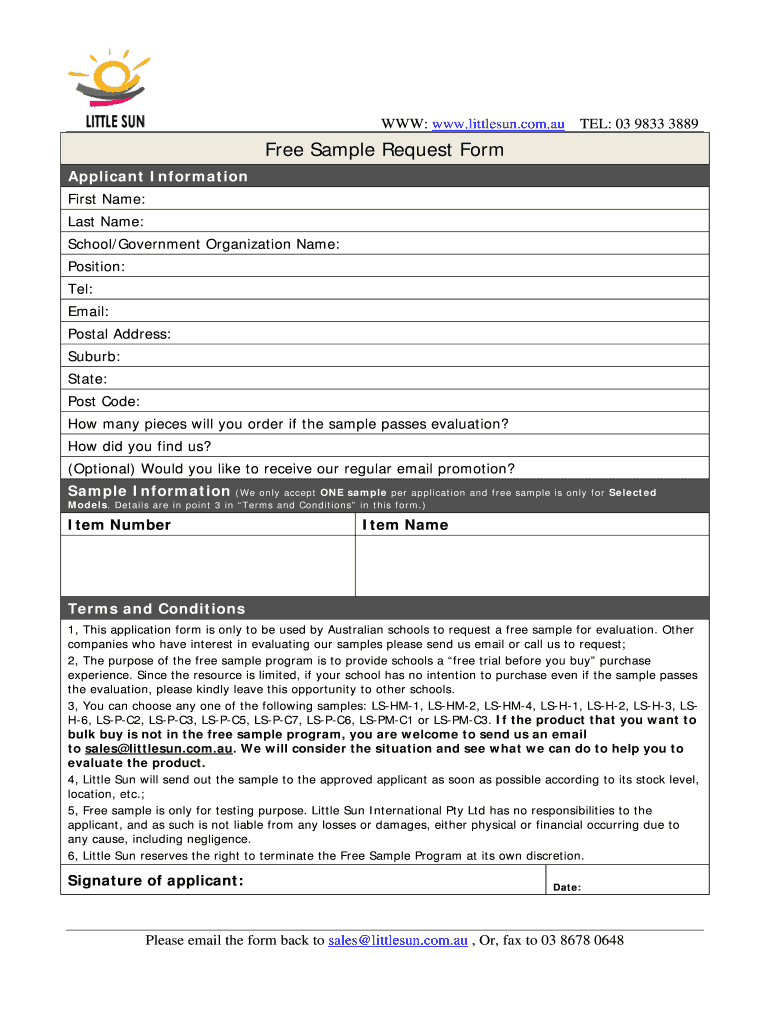 LITTLE SUN

WWW: www.littlesun.com.au TEL: 03 9833 3889

Free Sample Request Form

Applicant Information

First Name:

Last Name:

School/Government Organization Name:

Position:

Tel:

Email:

Postal Address:

Suburb:

State:

Post Code:

How many pieces will you order if the sample passes evaluation?

How did you find us?

(Optional) Would you like to receive our regular email promotion?

Sample Information (We only accept ONE sample per application and free sample is only for Selected Models. Details are in point 3 in "Terms and Conditions" in this form.)

| Item Number | Item Name |
|---|---|
| | |

Terms and Conditions

1, This application form is only to be used by Australian schools to request a free sample for evaluation. Other companies who have interest in evaluating our samples please send us email or call us to request;
2, The purpose of the free sample program is to provide schools a "free trial before you buy" purchase experience. Since the resource is limited, if your school has no intention to purchase even if the sample passes the evaluation, please kindly leave this opportunity to other schools.
3, You can choose any one of the following samples: LS-HM-1, LS-HM-2, LS-HM-4, LS-H-1, LS-H-2, LS-H-3, LS-H-6, LS-P-C2, LS-P-C3, LS-P-C5, LS-P-C7, LS-P-C6, LS-PM-C1 or LS-PM-C3. If the product that you want to bulk buy is not in the free sample program, you are welcome to send us an email to sales@littlesun.com.au. We will consider the situation and see what we can do to help you to evaluate the product.
4, Little Sun will send out the sample to the approved applicant as soon as possible according to its stock level, location, etc.;
5, Free sample is only for testing purpose. Little Sun International Pty Ltd has no responsibilities to the applicant, and as such is not liable from any losses or damages, either physical or financial occurring due to any cause, including negligence.
6, Little Sun reserves the right to terminate the Free Sample Program at its own discretion.

Signature of applicant:

Date:

Please email the form back to sales@littlesun.com.au , Or, fax to 03 8678 0648